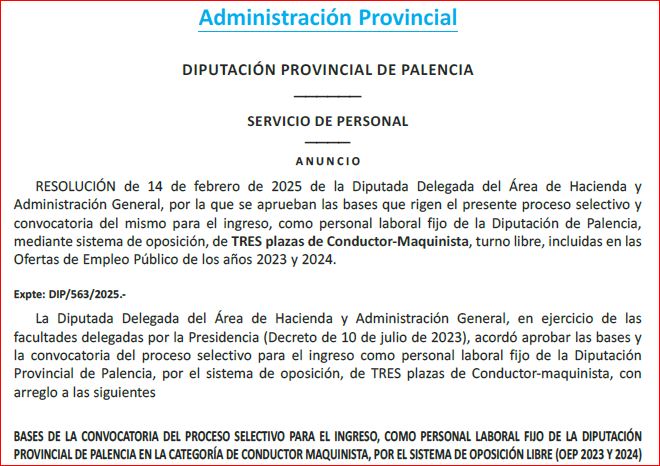 Administración Provincial

DIPUTACIÓN PROVINCIAL DE PALENCIA

SERVICIO DE PERSONAL

ANUNCIO

RESOLUCIÓN de 14 de febrero de 2025 de la Diputada Delegada del Área de Hacienda y Administración General, por la que se aprueban las bases que rigen el presente proceso selectivo y convocatoria del mismo para el ingreso, como personal laboral fijo de la Diputación de Palencia, mediante sistema de oposición, de TRES plazas de Conductor-Maquinista, turno libre, incluidas en las Ofertas de Empleo Público de los años 2023 y 2024.

Expte: DIP/563/2025.-

La Diputada Delegada del Área de Hacienda y Administración General, en ejercicio de las facultades delegadas por la Presidencia (Decreto de 10 de julio de 2023), acordó aprobar las bases y la convocatoria del proceso selectivo para el ingreso como personal laboral fijo de la Diputación Provincial de Palencia, por el sistema de oposición, de TRES plazas de Conductor-maquinista, con arreglo a las siguientes

BASES DE LA CONVOCATORIA DEL PROCESO SELECTIVO PARA EL INGRESO, COMO PERSONAL LABORAL FIJO DE LA DIPUTACIÓN PROVINCIAL DE PALENCIA EN LA CATEGORÍA DE CONDUCTOR MAQUINISTA, POR EL SISTEMA DE OPOSICIÓN LIBRE (OEP 2023 Y 2024)